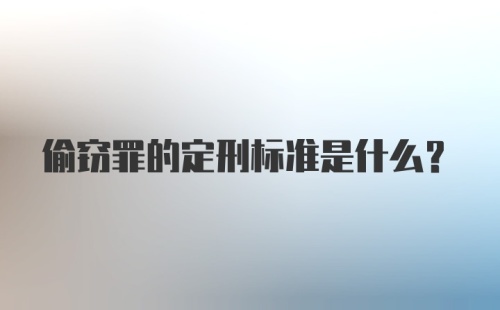 偷窃罪的定刑标准是什么?